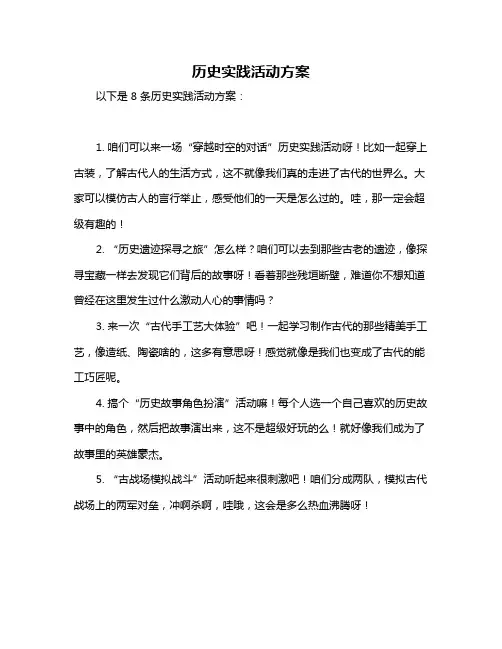 历史实践活动方案

以下是 8 条历史实践活动方案：

1. 咱们可以来一场“穿越时空的对话”历史实践活动呀！比如一起穿上古装，了解古代人的生活方式，这不就像我们真的走进了古代的世界么。大家可以模仿古人的言行举止，感受他们的一天是怎么过的。哇，那一定会超级有趣的！

2. “历史遗迹探寻之旅”怎么样？咱们可以去到那些古老的遗迹，像探寻宝藏一样去发现它们背后的故事呀！看着那些残垣断壁，难道你不想知道曾经在这里发生过什么激动人心的事情吗？

3. 来一次“古代手工艺大体验”吧！一起学习制作古代的那些精美手工艺，像造纸、陶瓷啥的，这多有意思呀！感觉就像是我们也变成了古代的能工巧匠呢。

4. 搞个“历史故事角色扮演”活动嘛！每个人选一个自己喜欢的历史故事中的角色，然后把故事演出来，这不是超级好玩的么！就好像我们成为了故事里的英雄豪杰。

5. “古战场模拟战斗”活动听起来很刺激吧！咱们分成两队，模拟古代战场上的两军对垒，冲啊杀啊，哇哦，这会是多么热血沸腾呀！